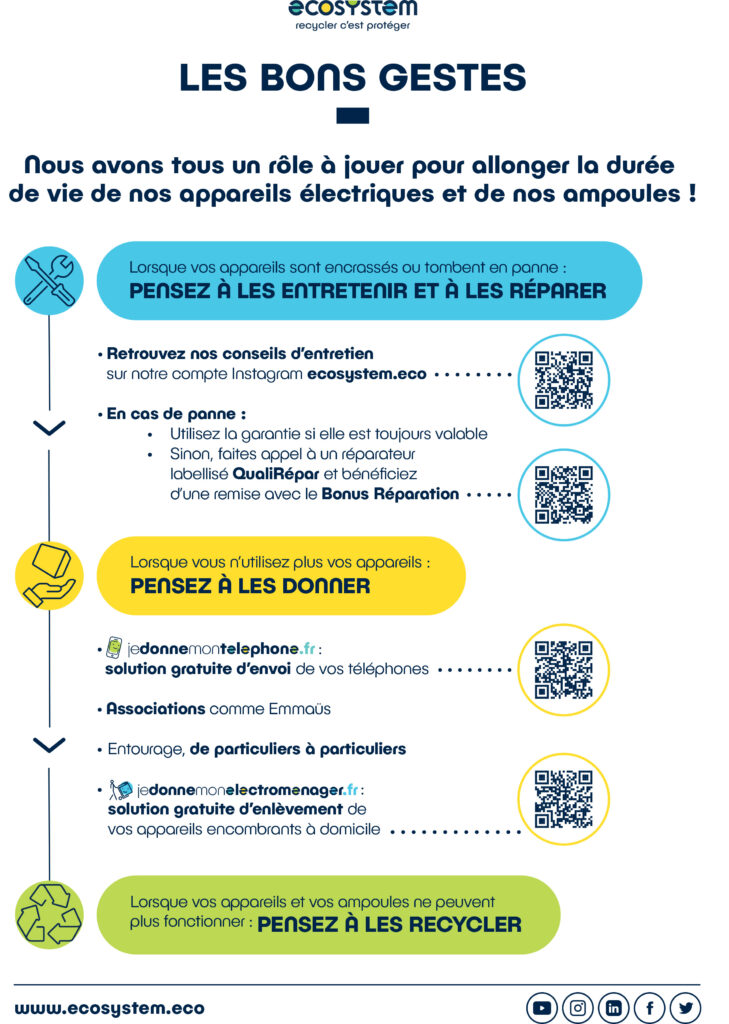 ecosystem
recycler c'est protéger

LES BONS GESTES

Nous avons tous un rôle à jouer pour allonger la durée de vie de nos appareils électriques et de nos ampoules !

Lorsque vos appareils sont encrassés ou tombent en panne :
PENSEZ À LES ENTRETENIR ET À LES RÉPARER

• Retrouvez nos conseils d'entretien sur notre compte Instagram ecosystem.eco

• En cas de panne :
• Utilisez la garantie si elle est toujours valable
• Sinon, faites appel à un réparateur labellisé QualiRépar et bénéficiez d'une remise avec le Bonus Réparation

Lorsque vous n'utilisez plus vos appareils :
PENSEZ À LES DONNER

• jedonnemontelephone.fr : solution gratuite d'envoi de vos téléphones

• Associations comme Emmaüs

• Entourage, de particuliers à particuliers

• jedonnemonelectromenager.fr : solution gratuite d'enlèvement de vos appareils encombrants à domicile

Lorsque vos appareils et vos ampoules ne peuvent plus fonctionner : PENSEZ À LES RECYCLER

www.ecosystem.eco